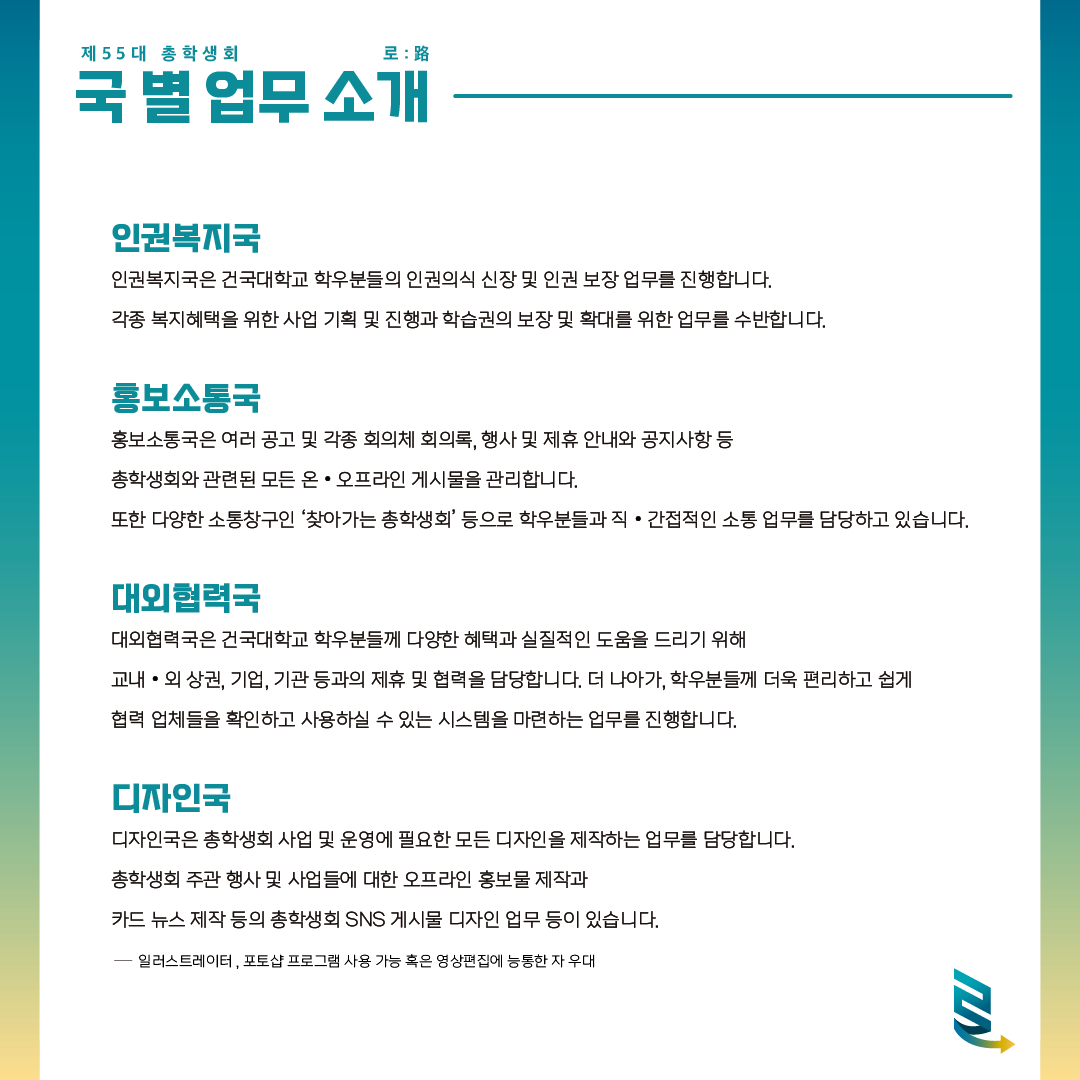 제55대 총학생회 로 : 路

국 별 업무 소개

인권복지국

인권복지국은 건국대학교 학우분들의 인권의식 신장 및 인권 보장 업무를 진행합니다.

각종 복지혜택을 위한 사업 기획 및 진행과 학습권의 보장 및 확대를 위한 업무를 수반합니다.

홍보소통국

홍보소통국은 여러 공고 및 각종 회의체 회의록, 행사 및 제휴 안내와 공지사항 등

총학생회와 관련된 모든 온 • 오프라인 게시물을 관리합니다.

또한 다양한 소통창구인 '찾아가는 총학생회' 등으로 학우분들과 직 • 간접적인 소통 업무를 담당하고 있습니다.

대외협력국

대외협력국은 건국대학교 학우분들께 다양한 혜택과 실질적인 도움을 드리기 위해

교내 • 외 상권, 기업, 기관 등과의 제휴 및 협력을 담당합니다. 더 나아가, 학우분들께 더욱 편리하고 쉽게

협력 업체들을 확인하고 사용하실 수 있는 시스템을 마련하는 업무를 진행합니다.

디자인국

디자인국은 총학생회 사업 및 운영에 필요한 모든 디자인을 제작하는 업무를 담당합니다.

총학생회 주관 행사 및 사업들에 대한 오프라인 홍보물 제작과

카드 뉴스 제작 등의 총학생회 SNS 게시물 디자인 업무 등이 있습니다.

— 일러스트레이터 , 포토샵 프로그램 사용 가능 혹은 영상편집에 능통한 자 우대